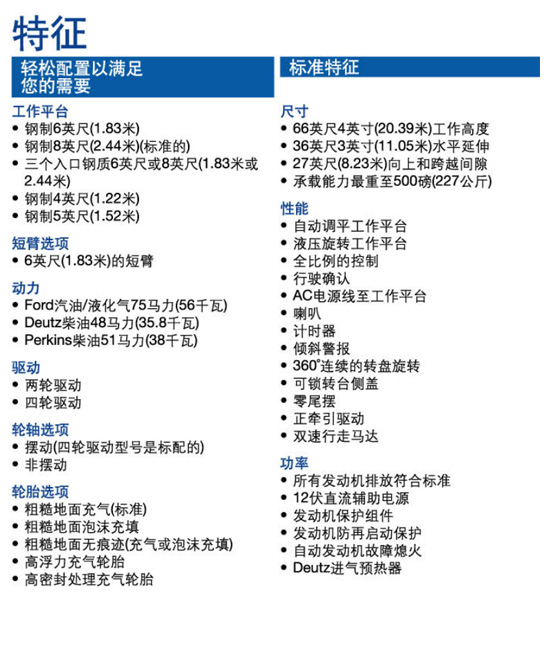 特征

轻松配置以满足您的需要

工作平台
• 钢制6英尺(1.83米)
• 钢制8英尺(2.44米)(标准的)
• 三个入口钢质6英尺或8英尺(1.83米或2.44米)
• 钢制4英尺(1.22米)
• 钢制5英尺(1.52米)

短臂选项
• 6英尺(1.83米)的短臂

动力
• Ford汽油/液化气75马力(56千瓦)
• Deutz柴油48马力(35.8千瓦)
• Perkins柴油51马力(38千瓦)

驱动
• 两轮驱动
• 四轮驱动

轮轴选项
• 摆动(四轮驱动型号是标配的)
• 非摆动

轮胎选项
• 粗糙地面充气(标准)
• 粗糙地面泡沫充填
• 粗糙地面无痕迹(充气或泡沫充填)
• 高浮力充气轮胎
• 高密封处理充气轮胎

标准特征

尺寸
• 66英尺4英寸(20.39米)工作高度
• 36英尺3英寸(11.05米)水平延伸
• 27英尺(8.23米)向上和跨越间隙
• 承载能力最重至500磅(227公斤)

性能
• 自动调平工作平台
• 液压旋转工作平台
• 全比例的控制
• 行驶确认
• AC电源线至工作平台
• 喇叭
• 计时器
• 倾斜警报
• 360°连续的转盘旋转
• 可锁转台侧盖
• 零尾摆
• 正牵引驱动
• 双速行走马达

功率
• 所有发动机排放符合标准
• 12伏直流辅助电源
• 发动机保护组件
• 发动机防再启动保护
• 自动发动机故障熄火
• Deutz进气预热器